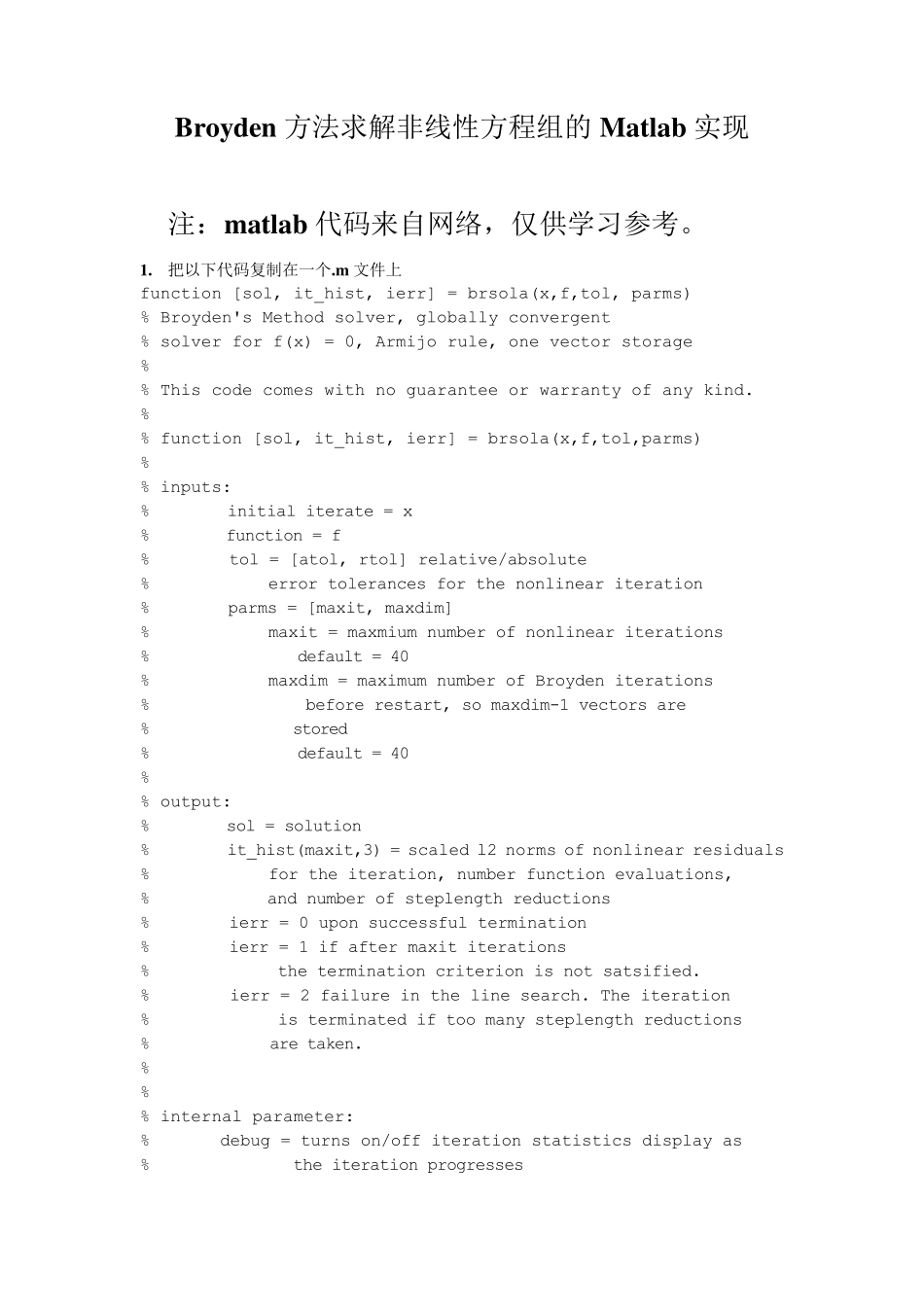 Broyden 方法求解非线性方程组的 Matlab 实现

注：matlab 代码来自网络，仅供学习参考。

1. 把以下代码复制在一个.m 文件上

function [sol, it_hist, ierr] = brsola(x,f,tol, parms)
% Broyden's Method solver, globally convergent
% solver for f(x) = 0, Armijo rule, one vector storage
%
% This code comes with no guarantee or warranty of any kind.
%
% function [sol, it_hist, ierr] = brsola(x,f,tol,parms)
%
% inputs:
%        initial iterate = x
%        function = f
%        tol = [atol, rtol] relative/absolute
%            error tolerances for the nonlinear iteration
%        parms = [maxit, maxdim]
%            maxit = maxmium number of nonlinear iterations
%               default = 40
%            maxdim = maximum number of Broyden iterations
%               before restart, so maxdim-1 vectors are
%               stored
%               default = 40
%
% output:
%        sol = solution
%        it_hist(maxit,3) = scaled l2 norms of nonlinear residuals
%            for the iteration, number function evaluations,
%            and number of steplength reductions
%        ierr = 0 upon successful termination
%        ierr = 1 if after maxit iterations
%             the termination criterion is not satsified.
%        ierr = 2 failure in the line search. The iteration
%             is terminated if too many steplength reductions
%            are taken.
%
%
% internal parameter:
%       debug = turns on/off iteration statistics display as
%               the iteration progresses